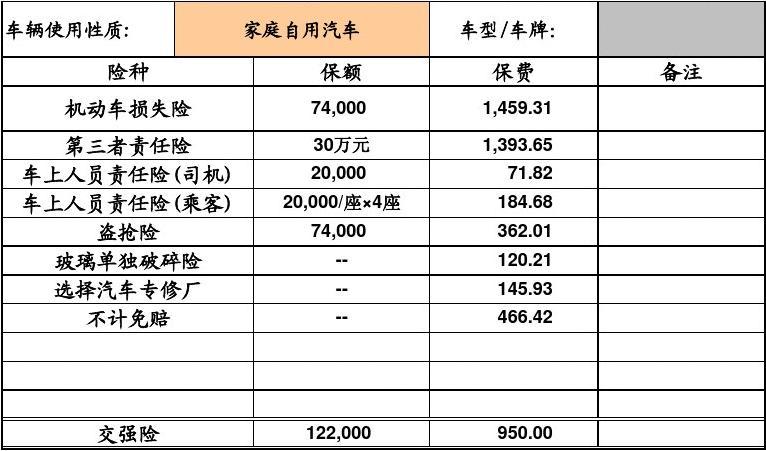 | 车辆使用性质: | 家庭自用汽车 | 车型/车牌: | |
|---|---|---|---|
| 险种 | 保额 | 保费 | 备注 |
| 机动车损失险 | 74,000 | 1,459.31 | |
| 第三者责任险 | 30万元 | 1,393.65 | |
| 车上人员责任险(司机) | 20,000 | 71.82 | |
| 车上人员责任险(乘客) | 20,000/座×4座 | 184.68 | |
| 盗抢险 | 74,000 | 362.01 | |
| 玻璃单独破碎险 | -- | 120.21 | |
| 选择汽车专修厂 | -- | 145.93 | |
| 不计免赔 | -- | 466.42 | |
| | | | |
| | | | |
| | | | |
| 交强险 | 122,000 | 950.00 | |